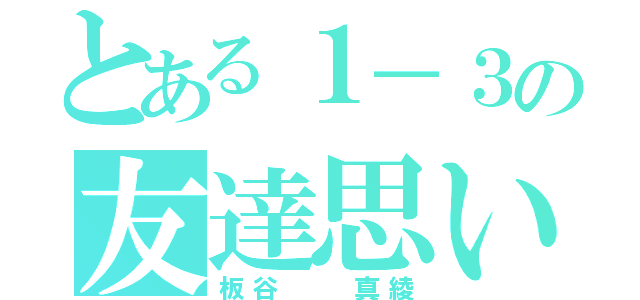 とある１－３の
友達思い
板谷　真綾